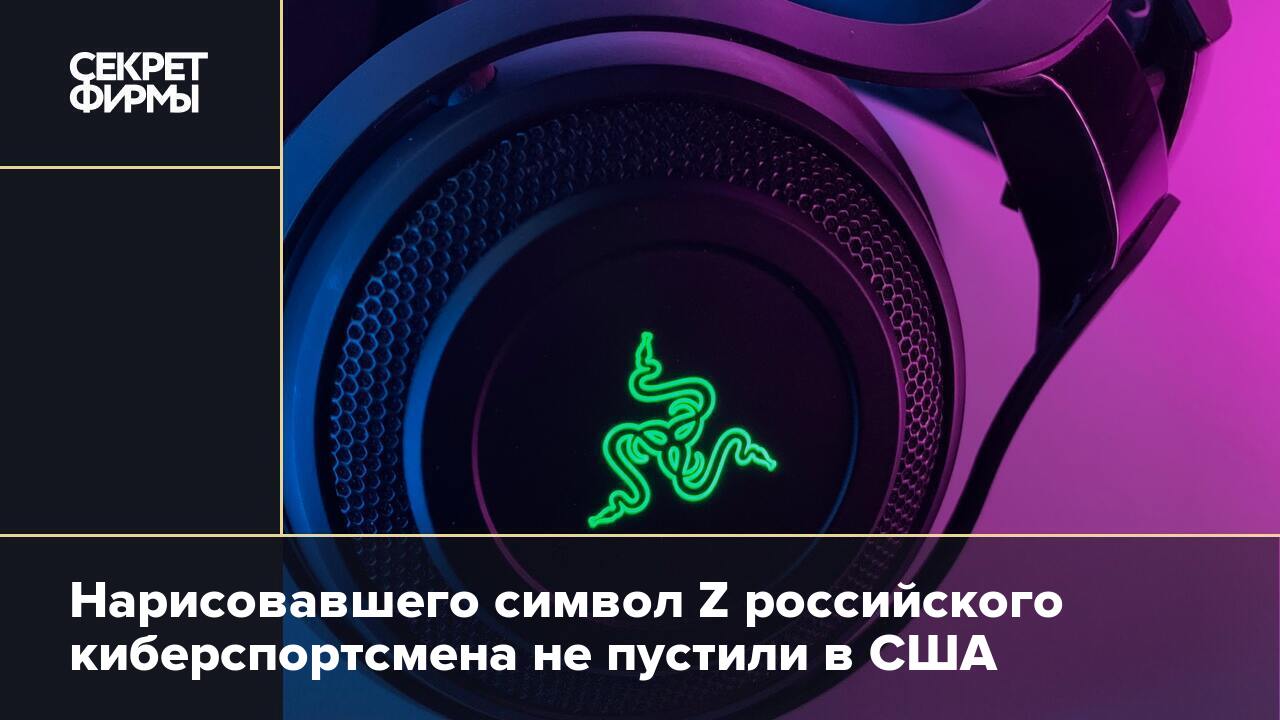 СЕКРЕТ ФИРМЫ

Нарисовавшего символ Z российского киберспортсмена не пустили в США